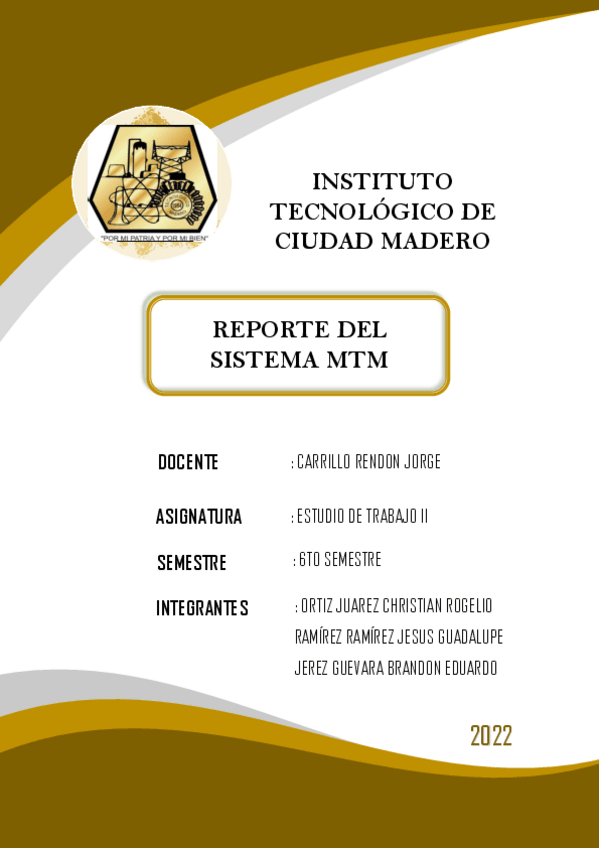 "POR MI PATRIA Y POR MI BIEN"

INSTITUTO TECNOLÓGICO DE CIUDAD MADERO

REPORTE DEL SISTEMA MTM

DOCENTE : CARRILLO RENDON JORGE

ASIGNATURA : ESTUDIO DE TRABAJO II

SEMESTRE : 6TO SEMESTRE

INTEGRANTES : ORTIZ JUAREZ CHRISTIAN ROGELIO
RAMÍREZ RAMÍREZ JESUS GUADALUPE
JEREZ GUEVARA BRANDON EDUARDO

2022